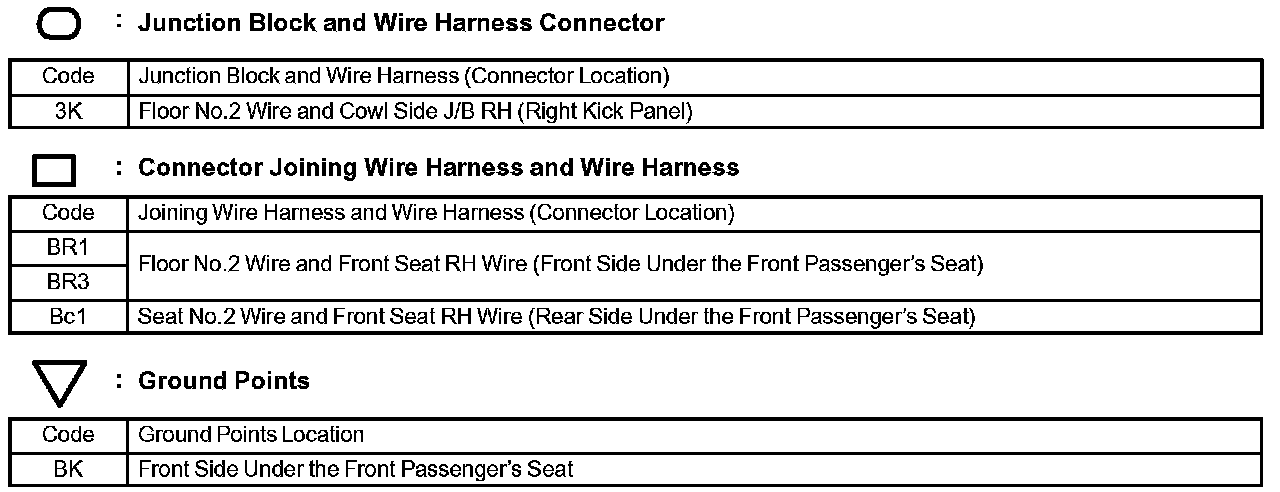 : Junction Block and Wire Harness Connector

| Code | Junction Block and Wire Harness (Connector Location) |
|---|---|
| 3K | Floor No.2 Wire and Cowl Side J/B RH (Right Kick Panel) |

: Connector Joining Wire Harness and Wire Harness

| Code | Joining Wire Harness and Wire Harness (Connector Location) |
|---|---|
| BR1 | Floor No.2 Wire and Front Seat RH Wire (Front Side Under the Front Passenger's Seat) |
| BR3 | |
| Bc1 | Seat No.2 Wire and Front Seat RH Wire (Rear Side Under the Front Passenger's Seat) |

: Ground Points

| Code | Ground Points Location |
|---|---|
| BK | Front Side Under the Front Passenger's Seat |